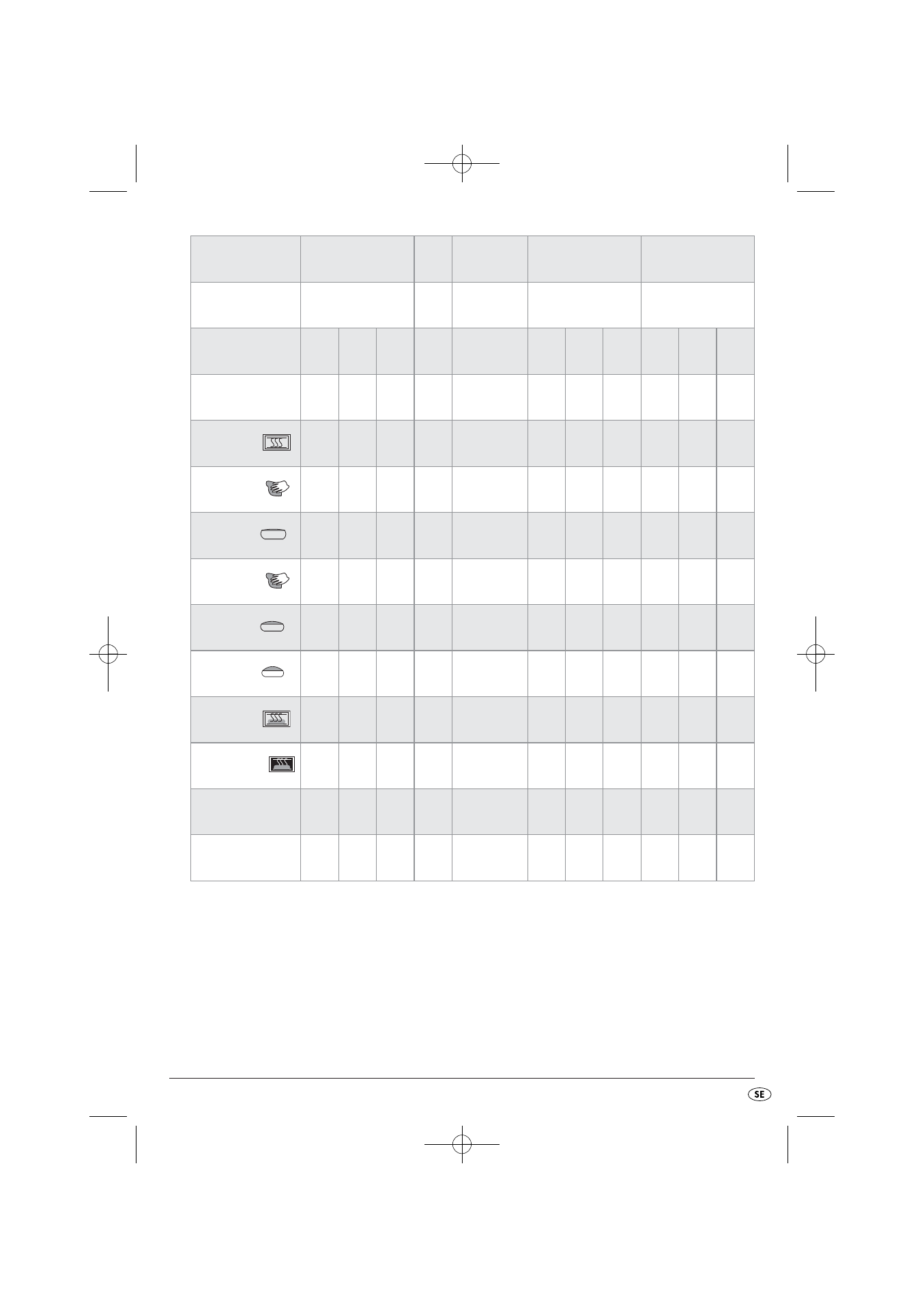 SE